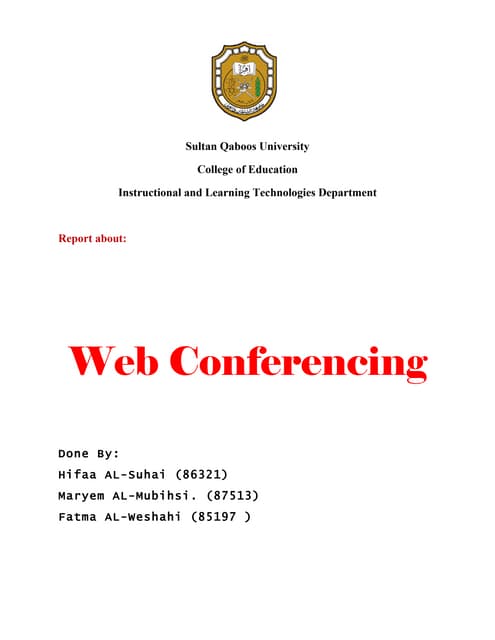 Sultan Qaboos University

College of Education

Instructional and Learning Technologies Department

Report about:

Web Conferencing

Done By:

Hifaa AL-Suhai (86321)

Maryem AL-Mubihsi. (87513)

Fatma AL-Weshahi (85197 )